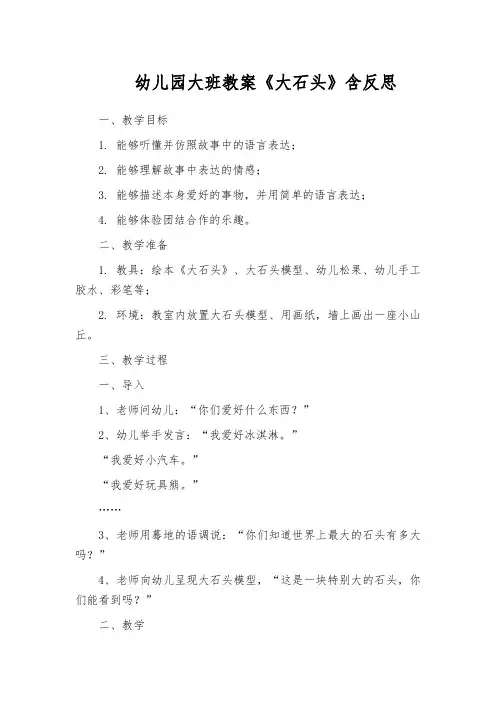 幼儿园大班教案《大石头》含反思

一、教学目标

1. 能够听懂并仿照故事中的语言表达；

2. 能够理解故事中表达的情感；

3. 能够描述本身爱好的事物，并用简单的语言表达；

4. 能够体验团结合作的乐趣。

二、教学准备

1. 教具：绘本《大石头》、大石头模型、幼儿松果、幼儿手工胶水、彩笔等；

2. 环境：教室内放置大石头模型、用画纸，墙上画出一座小山丘。

三、教学过程

一、导入

1、老师问幼儿：“你们爱好什么东西？”

2、幼儿举手发言：“我爱好冰淇淋。”

“我爱好小汽车。”

“我爱好玩具熊。”

……

3、老师用蓦地的语调说：“你们知道世界上最大的石头有多大吗？”

4、老师向幼儿呈现大石头模型，“这是一块特别大的石头，你们能看到吗？”

二、教学